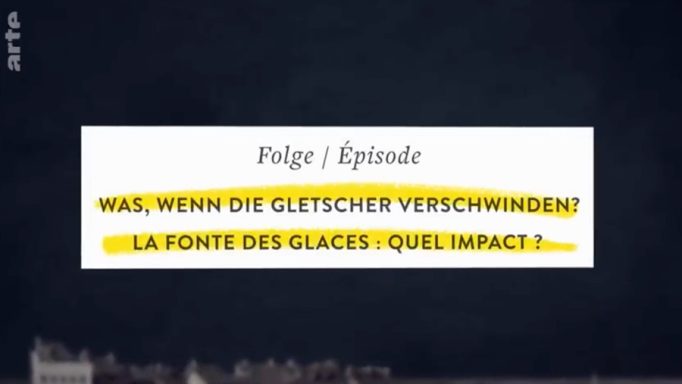 arte

Folge / Épisode

WAS, WENN DIE GLETSCHER VERSCHWINDEN?

LA FONTE DES GLACES : QUEL IMPACT ?